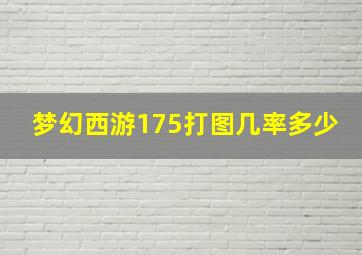 梦幻西游175打图几率多少